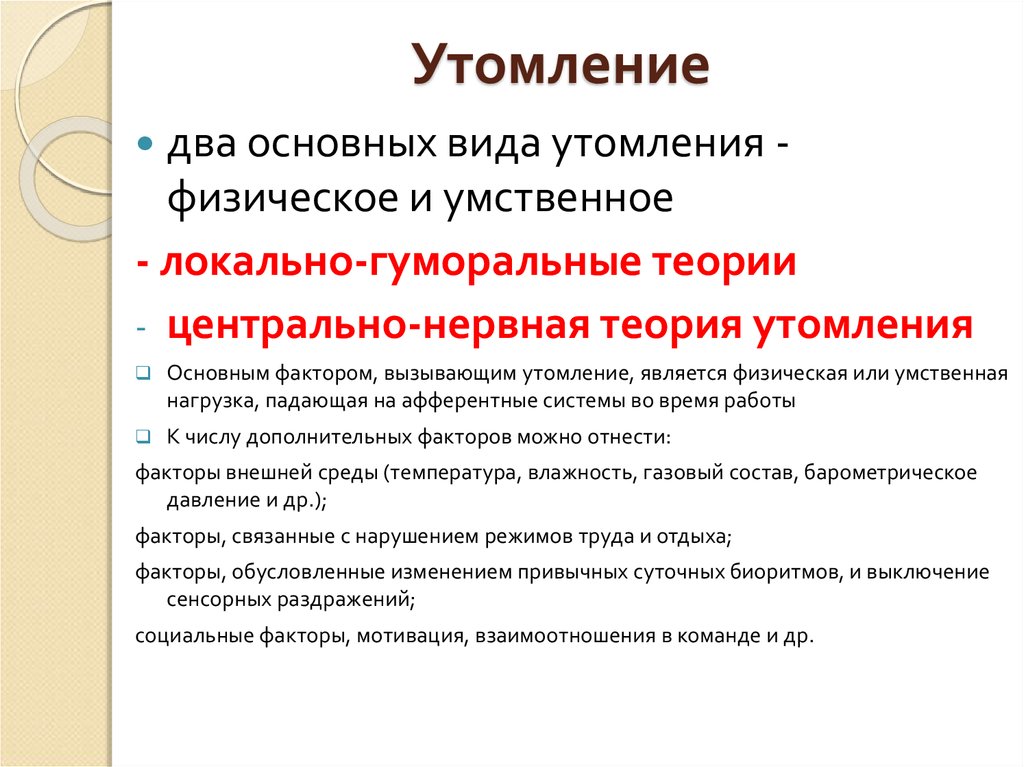 Утомление

два основных вида утомления - физическое и умственное

- локально-гуморальные теории

- центрально-нервная теория утомления

Основным фактором, вызывающим утомление, является физическая или умственная нагрузка, падающая на афферентные системы во время работы

К числу дополнительных факторов можно отнести:

факторы внешней среды (температура, влажность, газовый состав, барометрическое давление и др.);

факторы, связанные с нарушением режимов труда и отдыха;

факторы, обусловленные изменением привычных суточных биоритмов, и выключение сенсорных раздражений;

социальные факторы, мотивация, взаимоотношения в команде и др.